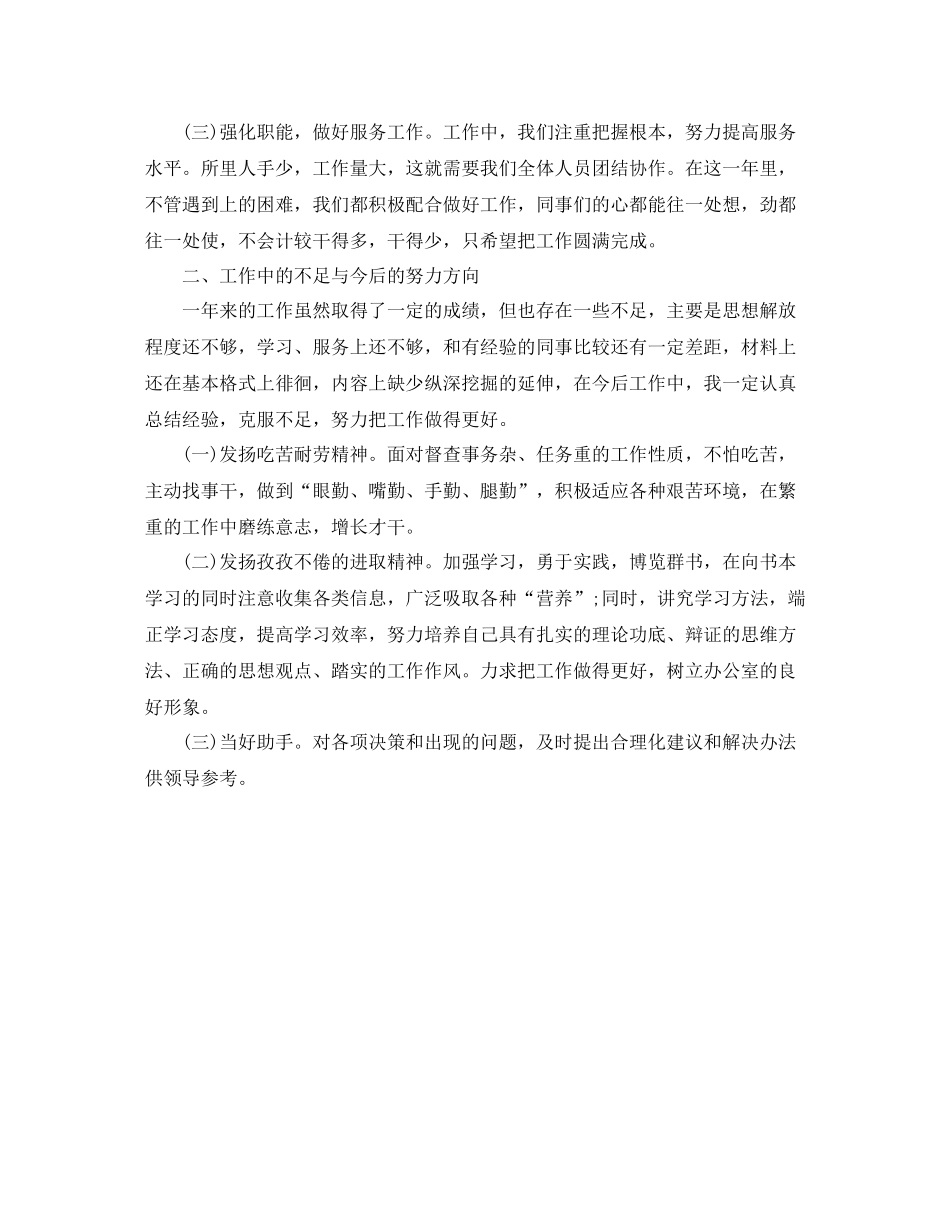 (三)强化职能，做好服务工作。工作中，我们注重把握根本，努力提高服务水平。所里人手少，工作量大，这就需要我们全体人员团结协作。在这一年里，不管遇到上的困难，我们都积极配合做好工作，同事们的心都能往一处想，劲都往一处使，不会计较干得多，干得少，只希望把工作圆满完成。

二、工作中的不足与今后的努力方向

一年来的工作虽然取得了一定的成绩，但也存在一些不足，主要是思想解放程度还不够，学习、服务上还不够，和有经验的同事比较还有一定差距，材料上还在基本格式上徘徊，内容上缺少纵深挖掘的延伸，在今后工作中，我一定认真总结经验，克服不足，努力把工作做得更好。

(一)发扬吃苦耐劳精神。面对督查事务杂、任务重的工作性质，不怕吃苦，主动找事干，做到“眼勤、嘴勤、手勤、腿勤”，积极适应各种艰苦环境，在繁重的工作中磨练意志，增长才干。

(二)发扬孜孜不倦的进取精神。加强学习，勇于实践，博览群书，在向书本学习的同时注意收集各类信息，广泛吸取各种“营养”;同时，讲究学习方法，端正学习态度，提高学习效率，努力培养自己具有扎实的理论功底、辩证的思维方法、正确的思想观点、踏实的工作作风。力求把工作做得更好，树立办公室的良好形象。

(三)当好助手。对各项决策和出现的问题，及时提出合理化建议和解决办法供领导参考。